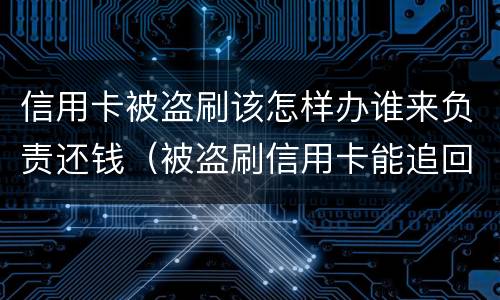 信用卡被盗刷该怎样办谁来负责还钱（被盗刷信用卡能追回